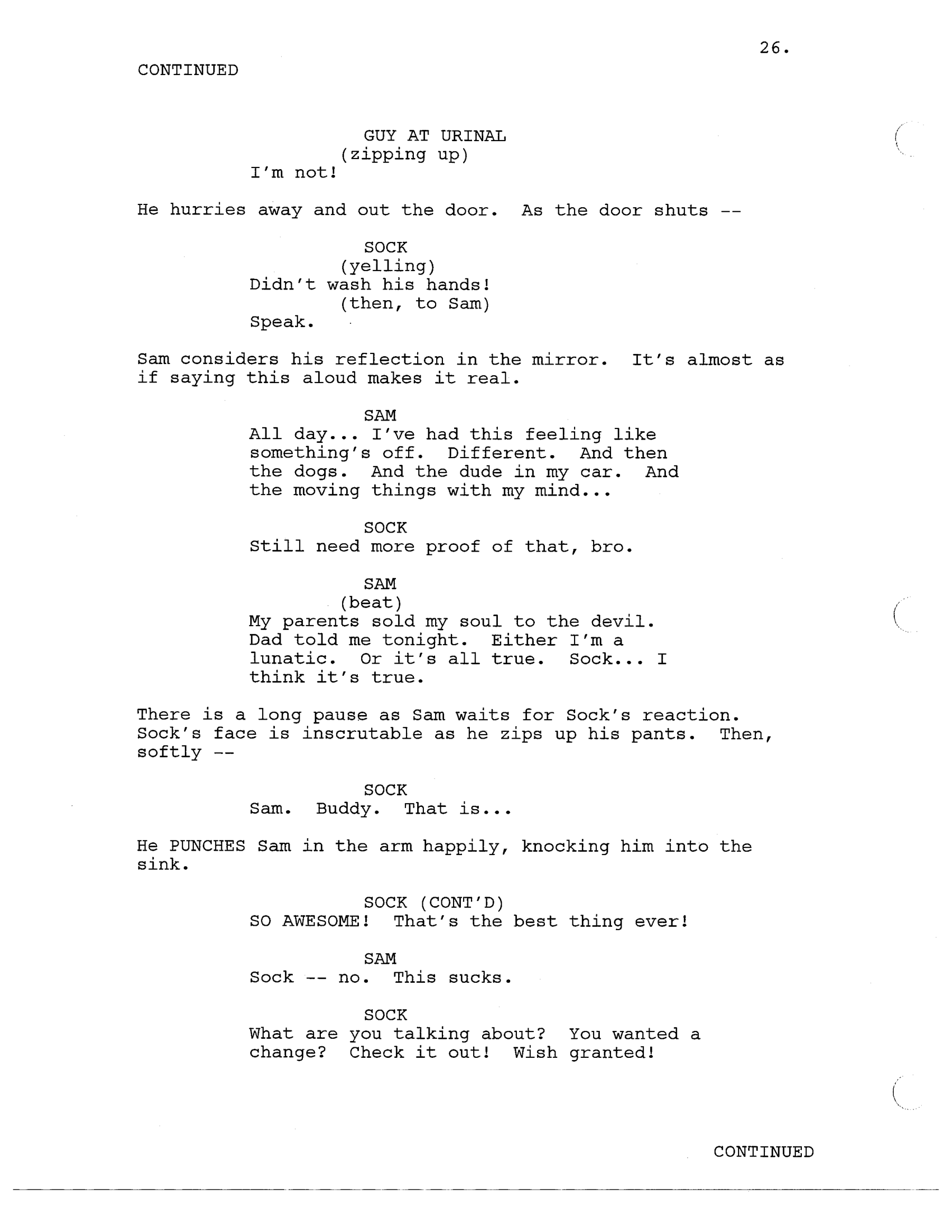 26.

CONTINUED

GUY AT URINAL
(zipping up)
I'm not!

He hurries away and out the door. As the door shuts --

SOCK
(yelling)
Didn't wash his hands!
(then, to Sam)
Speak.

Sam considers his reflection in the mirror. It's almost as if saying this aloud makes it real.

SAM
All day... I've had this feeling like something's off. Different. And then the dogs. And the dude in my car. And the moving things with my mind...

SOCK
Still need more proof of that, bro.

SAM
(beat)
My parents sold my soul to the devil. Dad told me tonight. Either I'm a lunatic. Or it's all true. Sock... I think it's true.

There is a long pause as Sam waits for Sock's reaction. Sock's face is inscrutable as he zips up his pants. Then, softly --

SOCK
Sam. Buddy. That is...

He PUNCHES Sam in the arm happily, knocking him into the sink.

SOCK (CONT'D)
SO AWESOME! That's the best thing ever!

SAM
Sock -- no. This sucks.

SOCK
What are you talking about? You wanted a change? Check it out! Wish granted!

CONTINUED